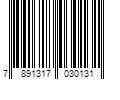 7 891317 030131